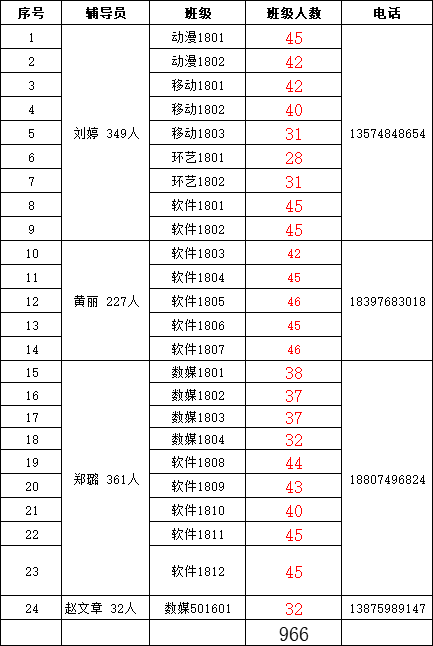 | 序号 | 辅导员 | 班级 | 班级人数 | 电话 |
|---|---|---|---|---|
| 1 | 刘婷 349人 | 动漫1801 | 45 | 13574848654 |
| 2 | | 动漫1802 | 42 | |
| 3 | | 移动1801 | 42 | |
| 4 | | 移动1802 | 40 | |
| 5 | | 移动1803 | 31 | |
| 6 | | 环艺1801 | 28 | |
| 7 | | 环艺1802 | 31 | |
| 8 | | 软件1801 | 45 | |
| 9 | | 软件1802 | 45 | |
| 10 | 黄丽 227人 | 软件1803 | 42 | 18397683018 |
| 11 | | 软件1804 | 45 | |
| 12 | | 软件1805 | 46 | |
| 13 | | 软件1806 | 45 | |
| 14 | | 软件1807 | 46 | |
| 15 | 郑璐 361人 | 数媒1801 | 38 | 18807496824 |
| 16 | | 数媒1802 | 37 | |
| 17 | | 数媒1803 | 37 | |
| 18 | | 数媒1804 | 32 | |
| 19 | | 软件1808 | 44 | |
| 20 | | 软件1809 | 43 | |
| 21 | | 软件1810 | 40 | |
| 22 | | 软件1811 | 45 | |
| 23 | | 软件1812 | 45 | |
| 24 | 赵文章 32人 | 数媒501601 | 32 | 13875989147 |
| | | | 966 | |